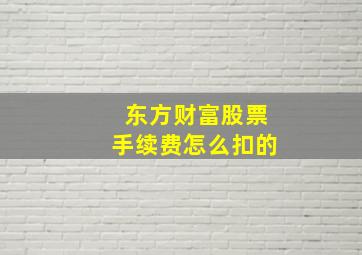 东方财富股票
手续费怎么扣的